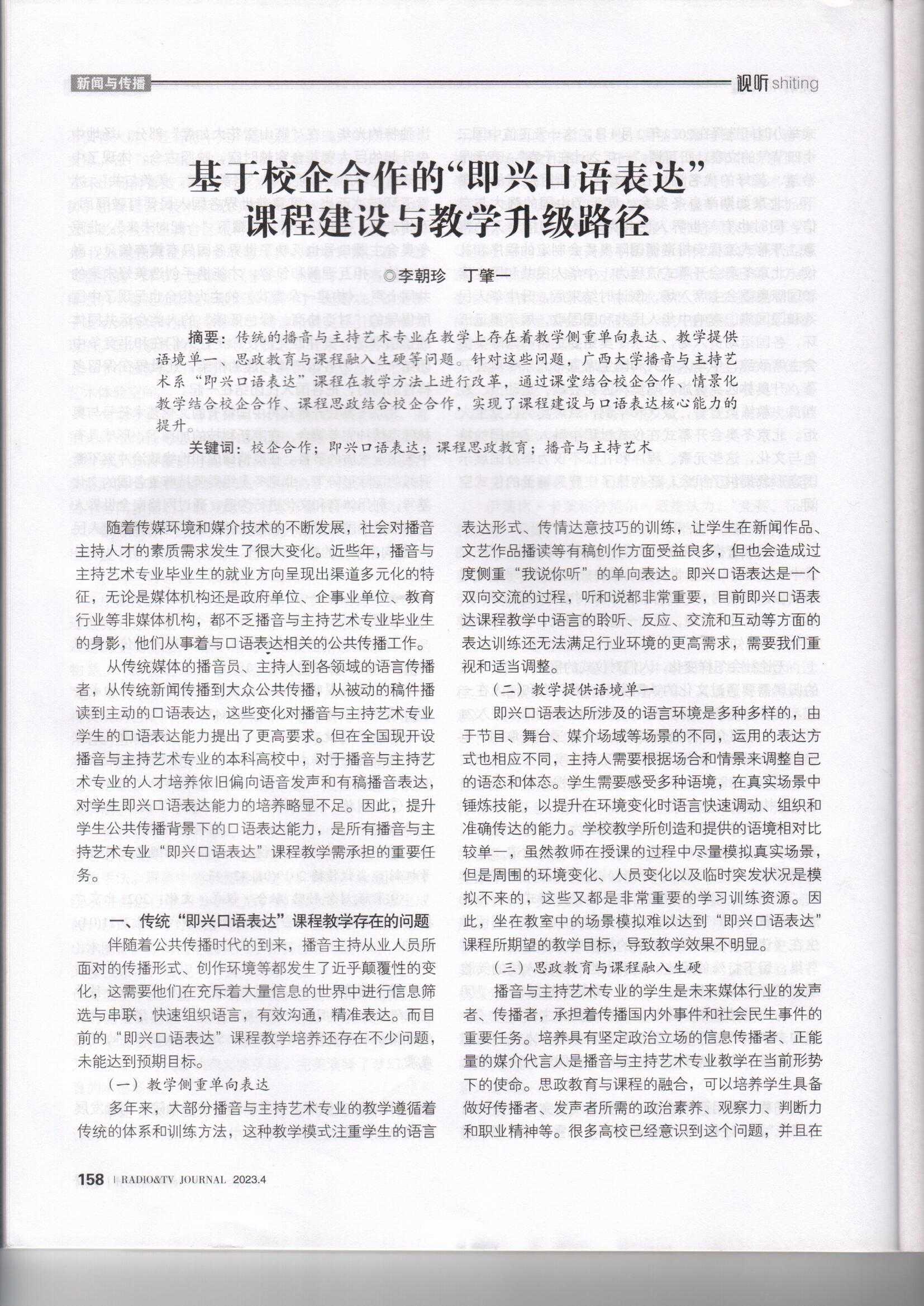 新闻与传播

视听 shiting

基于校企合作的“即兴口语表达”课程建设与教学升级路径

◎李朝珍　丁肇一

摘要：传统的播音与主持艺术专业在教学上存在着教学侧重单向表达、教学提供语境单一、思政教育与课程融入生硬等问题。针对这些问题，广西大学播音与主持艺术系“即兴口语表达”课程在教学方法上进行改革，通过课堂结合校企合作、情景化教学结合校企合作、课程思政结合校企合作，实现了课程建设与口语表达核心能力的提升。

关键词：校企合作；即兴口语表达；课程思政教育；播音与主持艺术

随着传媒环境和媒介技术的不断发展，社会对播音主持人才的素质需求发生了很大变化。近些年，播音与主持艺术专业毕业生的就业方向呈现出渠道多元化的特征，无论是媒体机构还是政府单位、企事业单位、教育行业等非媒体机构，都不乏播音与主持艺术专业毕业生的身影，他们从事着与口语表达相关的公共传播工作。

从传统媒体的播音员、主持人到各领域的语言传播者，从传统新闻传播到大众公共传播，从被动的稿件播读到主动的口语表达，这些变化对播音与主持艺术专业学生的口语表达能力提出了更高要求。但在全国现开设播音与主持艺术专业的本科高校中，对于播音与主持艺术专业的人才培养依旧偏向语音发声和有稿播音表达，对学生即兴口语表达能力的培养略显不足。因此，提升学生公共传播背景下的口语表达能力，是所有播音与主持艺术专业“即兴口语表达”课程教学需承担的重要任务。

一、传统“即兴口语表达”课程教学存在的问题

伴随着公共传播时代的到来，播音主持从业人员所面对的传播形式、创作环境等都发生了近乎颠覆性的变化，这需要他们在充斥着大量信息的世界中进行信息筛选与串联，快速组织语言，有效沟通，精准表达。而目前的“即兴口语表达”课程教学培养还存在不少问题，未能达到预期目标。

（一）教学侧重单向表达

多年来，大部分播音与主持艺术专业的教学遵循着传统的体系和训练方法，这种教学模式注重学生的语言表达形式、传情达意技巧的训练，让学生在新闻作品、文艺作品播读等有稿创作方面受益良多，但也会造成过度侧重“我说你听”的单向表达。即兴口语表达是一个双向交流的过程，听和说都非常重要，目前即兴口语表达课程教学中语言的聆听、反应、交流和互动等方面的表达训练还无法满足行业环境的更高需求，需要我们重视和适当调整。

（二）教学提供语境单一

即兴口语表达所涉及的语言环境是多种多样的，由于节目、舞台、媒介场域等场景的不同，运用的表达方式也相应不同，主持人需要根据场合和情景来调整自己的语态和体态。学生需要感受多种语境，在真实场景中锤炼技能，以提升在环境变化时语言快速调动、组织和准确传达的能力。学校教学所创造和提供的语境相对比较单一，虽然教师在授课的过程中尽量模拟真实场景，但是周围的环境变化、人员变化以及临时突发状况是模拟不来的，这些又都是非常重要的学习训练资源。因此，坐在教室中的场景模拟难以达到“即兴口语表达”课程所期望的教学目标，导致教学效果不明显。

（三）思政教育与课程融入生硬

播音与主持艺术专业的学生是未来媒体行业的发声者、传播者，承担着传播国内外事件和社会民生事件的重要任务。培养具有坚定政治立场的信息传播者、正能量的媒介代言人是播音与主持艺术专业教学在当前形势下的使命。思政教育与课程的融合，可以培养学生具备做好传播者、发声者所需的政治素养、观察力、判断力和职业精神等。很多高校已经意识到这个问题，并且在

158 | RADIO&TV JOURNAL 2023.4